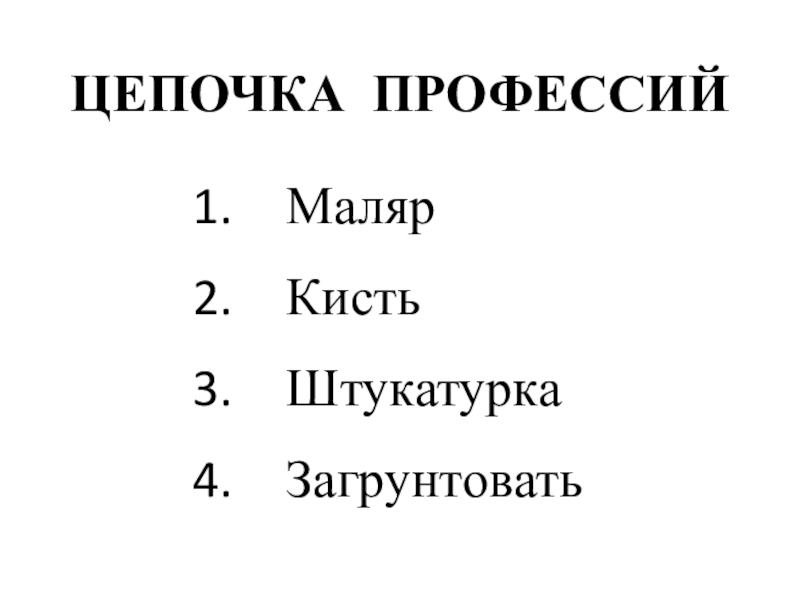 ЦЕПОЧКА ПРОФЕССИЙ

1. Маляр
2. Кисть
3. Штукатурка
4. Загрунтовать